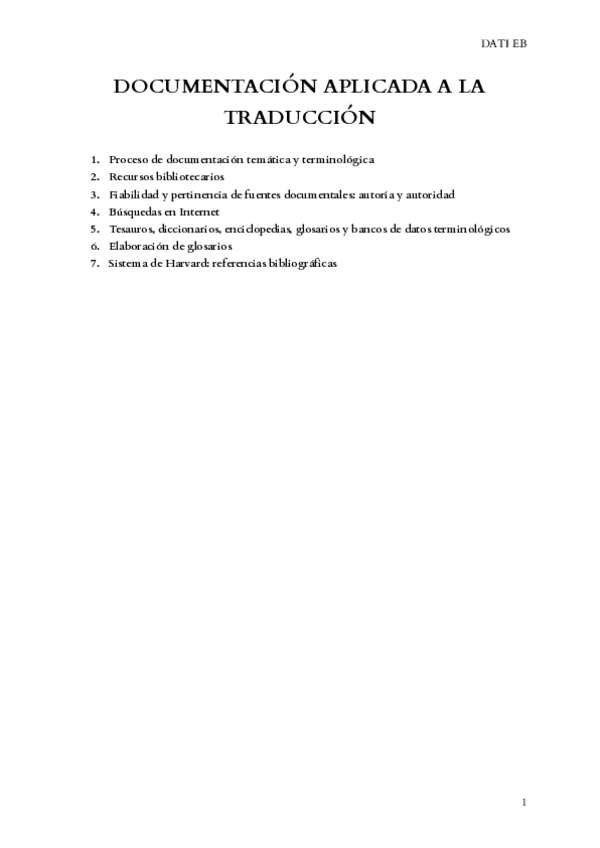 DATI EB

DOCUMENTACIÓN APLICADA A LA TRADUCCIÓN

1. Proceso de documentación temática y terminológica
2. Recursos bibliotecarios
3. Fiabilidad y pertinencia de fuentes documentales: autoría y autoridad
4. Búsquedas en Internet
5. Tesauros, diccionarios, enciclopedias, glosarios y bancos de datos terminológicos
6. Elaboración de glosarios
7. Sistema de Harvard: referencias bibliográficas

1